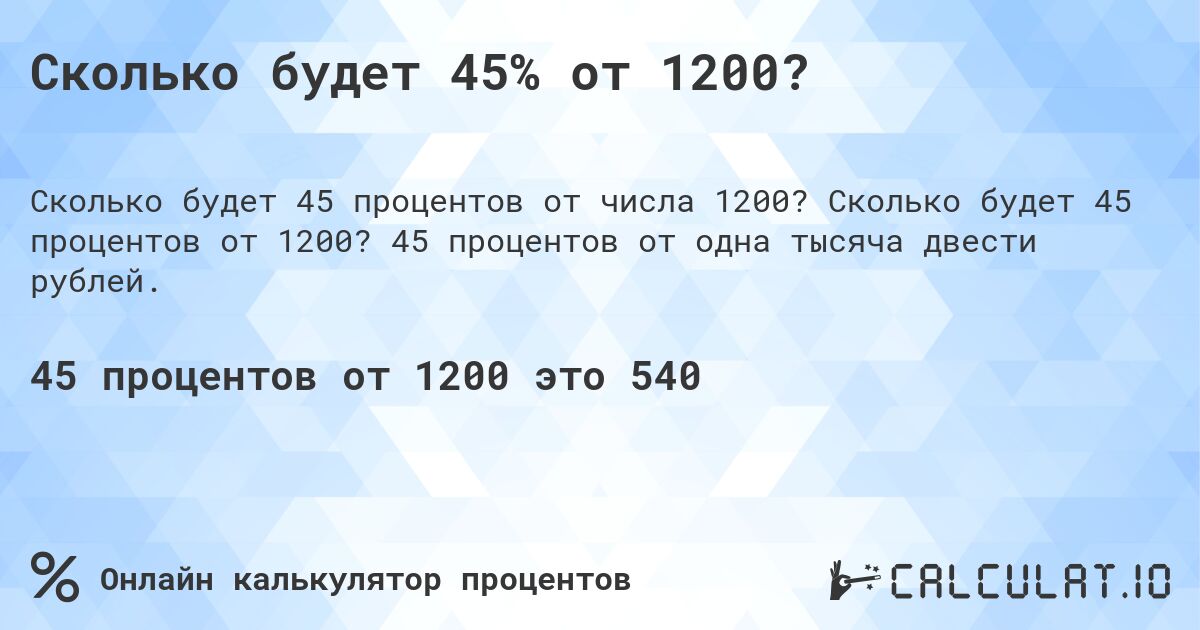 Сколько будет 45% от 1200?

Сколько будет 45 процентов от числа 1200? Сколько будет 45 процентов от 1200? 45 процентов от одна тысяча двести рублей.

45 процентов от 1200 это 540

%

Онлайн калькулятор процентов

CALCULAT.IO